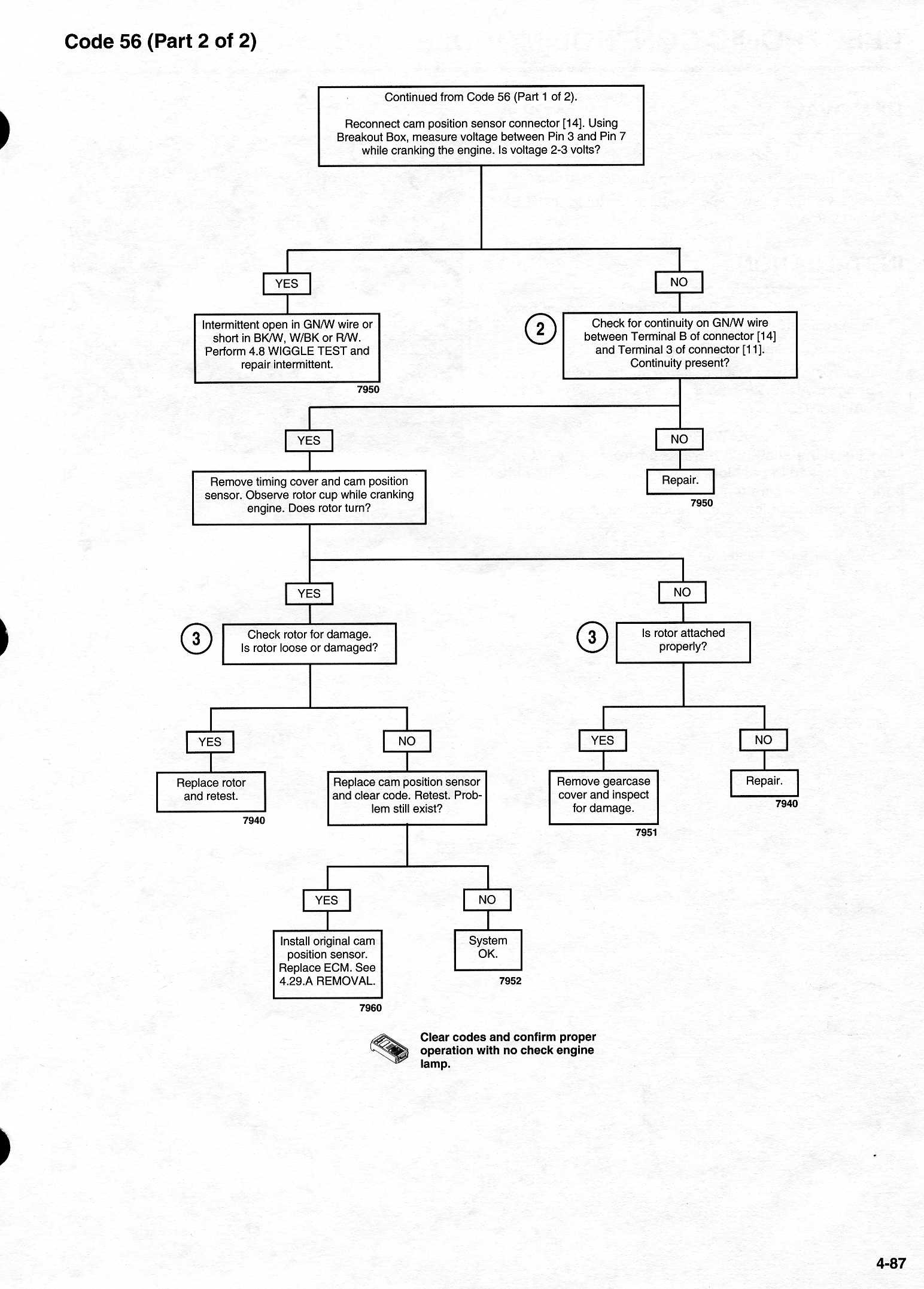 Code 56 (Part 2 of 2)

Continued from Code 56 (Part 1 of 2).

Reconnect cam position sensor connector [14]. Using Breakout Box, measure voltage between Pin 3 and Pin 7 while cranking the engine. Is voltage 2-3 volts?

YES

Intermittent open in GN/W wire or short in BK/W, W/BK or R/W. Perform 4.8 WIGGLE TEST and repair intermittent.

7950

NO

2

Check for continuity on GN/W wire between Terminal B of connector [14] and Terminal 3 of connector [11]. Continuity present?

YES

Remove timing cover and cam position sensor. Observe rotor cup while cranking engine. Does rotor turn?

NO

Repair.

7950

YES

3

Check rotor for damage. Is rotor loose or damaged?

NO

3

Is rotor attached properly?

YES

Replace rotor and retest.

7940

NO

Replace cam position sensor and clear code. Retest. Problem still exist?

YES

Remove gearcase cover and inspect for damage.

7951

NO

Repair.

7940

YES

Install original cam position sensor. Replace ECM. See 4.29.A REMOVAL.

7960

NO

System OK.

7952

Clear codes and confirm proper operation with no check engine lamp.

4-87